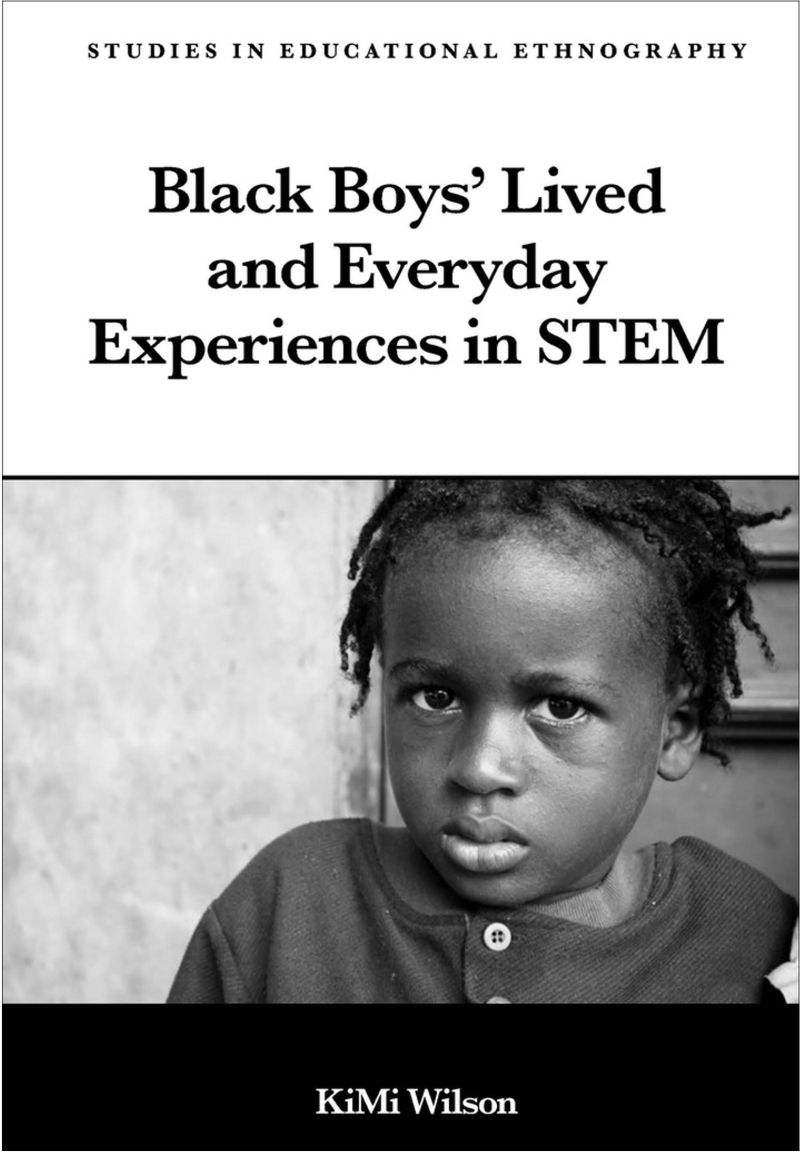 STUDIES IN EDUCATIONAL ETHNOGRAPHY

Black Boys' Lived and Everyday Experiences in STEM

KiMi Wilson